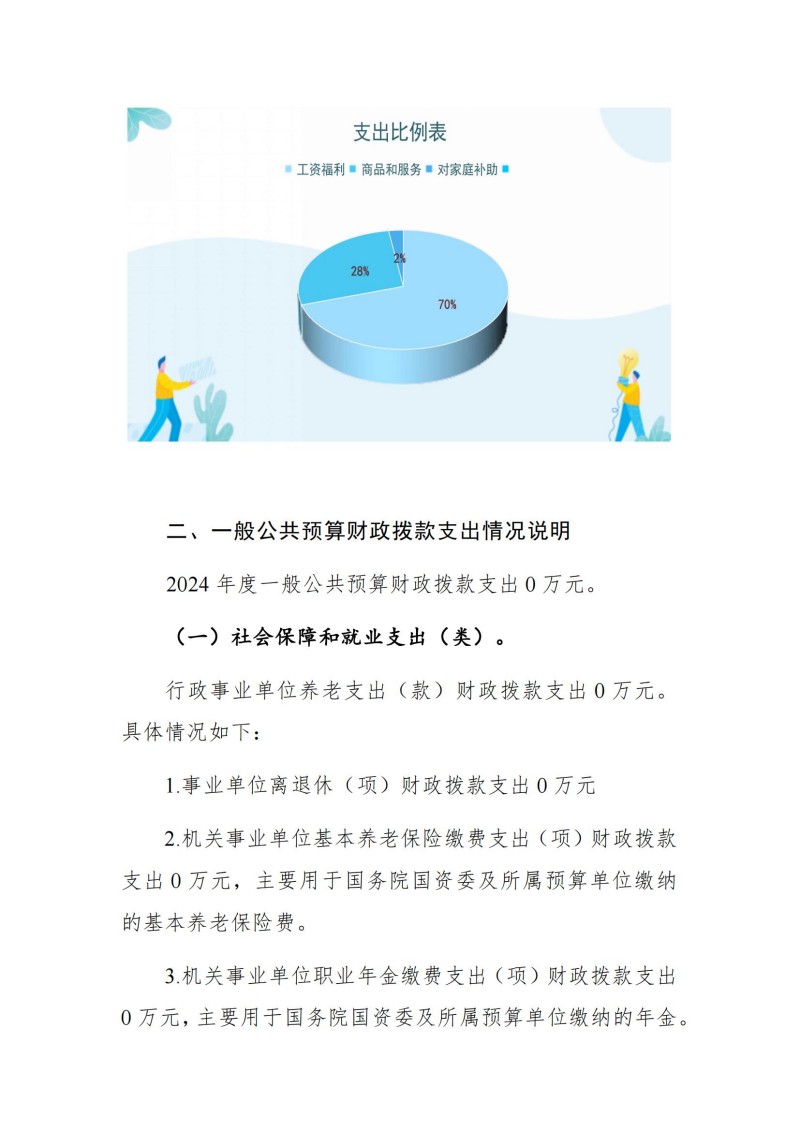 支出比例表

工资福利 商品和服务 对家庭补助

28%

2%

70%

二、一般公共预算财政拨款支出情况说明

2024 年度一般公共预算财政拨款支出 0 万元。

（一）社会保障和就业支出（类）。

行政事业单位养老支出（款）财政拨款支出 0 万元。具体情况如下：

1.事业单位离退休（项）财政拨款支出 0 万元

2.机关事业单位基本养老保险缴费支出（项）财政拨款支出 0 万元，主要用于国务院国资委及所属预算单位缴纳的基本养老保险费。

3.机关事业单位职业年金缴费支出（项）财政拨款支出 0 万元，主要用于国务院国资委及所属预算单位缴纳的年金。